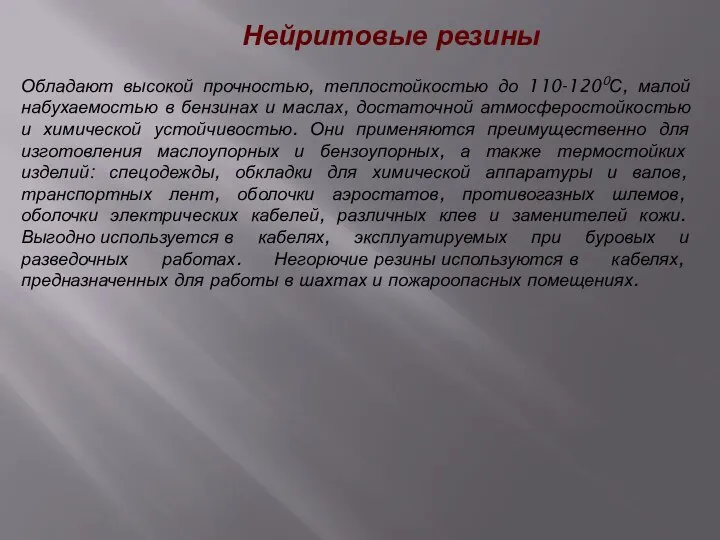 Нейритовые резины

Обладают высокой прочностью, теплостойкостью до 110-120$^0$С, малой набухаемостью в бензинах и маслах, достаточной атмосферостойкостью и химической устойчивостью. Они применяются преимущественно для изготовления маслоупорных и бензоупорных, а также термостойких изделий: спецодежды, обкладки для химической аппаратуры и валов, транспортных лент, оболочки аэростатов, противогазных шлемов, оболочки электрических кабелей, различных клев и заменителей кожи. Выгодно используется в кабелях, эксплуатируемых при буровых и разведочных работах. Негорючие резины используются в кабелях, предназначенных для работы в шахтах и пожароопасных помещениях.